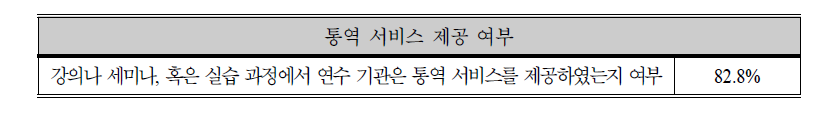 | 통역 서비스 제공 여부 | |
|---|---|
| 강의나 세미나, 혹은 실습 과정에서 연수 기관은 통역 서비스를 제공하였는지 여부 | 82.8% |